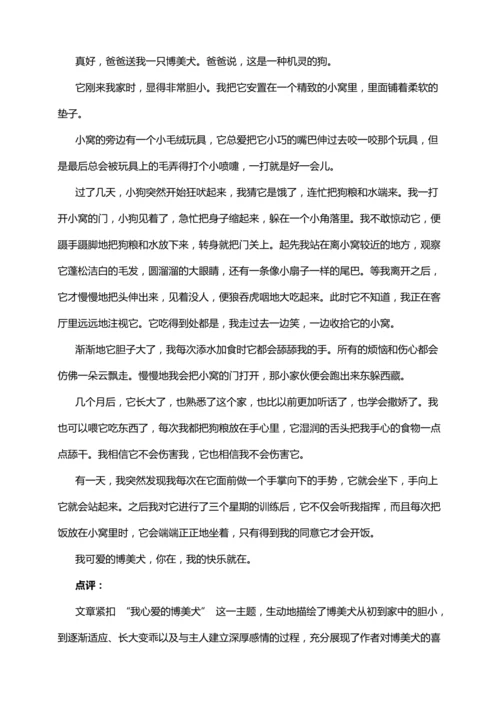 真好，爸爸送我一只博美犬。爸爸说，这是一种机灵的狗。

它刚来我家时，显得非常胆小。我把它安置在一个精致的小窝里，里面铺着柔软的垫子。

小窝的旁边有一个小毛绒玩具，它总爱把它小巧的嘴巴伸过去咬一咬那个玩具，但是最后总会被玩具上的毛弄得打个小喷嚏，一打就是好一会儿。

过了几天，小狗突然开始狂吠起来，我猜它是饿了，连忙把狗粮和水端来。我一打开小窝的门，小狗见着了，急忙把身子缩起来，躲在一个小角落里。我不敢惊动它，便蹑手蹑脚地把狗粮和水放下来，转身就把门关上。起先我站在离小窝较近的地方，观察它蓬松洁白的毛发，圆溜溜的大眼睛，还有一条像小扇子一样的尾巴。等我离开之后，它才慢慢地把头伸出来，见着没人，便狼吞虎咽地大吃起来。此时它不知道，我正在客厅里远远地注视它。它吃得到处都是，我走过去一边笑，一边收拾它的小窝。

渐渐地它胆子大了，我每次添水加食时它都会舔舔我的手。所有的烦恼和伤心都会仿佛一朵云飘走。慢慢地我会把小窝的门打开，那小家伙便会跑出来东躲西藏。

几个月后，它长大了，也熟悉了这个家，也比以前更加听话了，也学会撒娇了。我也可以喂它吃东西了，每次我都把狗粮放在手心里，它湿润的舌头把我手心的食物一点点舔干。我相信它不会伤害我，它也相信我不会伤害它。

有一天，我突然发现我每次在它面前做一个手掌向下的手势，它就会坐下，手向上它就会站起来。之后我对它进行了三个星期的训练后，它不仅会听我指挥，而且每次把饭放在小窝里时，它会端端正正地坐着，只有得到我的同意它才会开饭。

我可爱的博美犬，你在，我的快乐就在。

点评：

文章紧扣 “我心爱的博美犬” 这一主题，生动地描绘了博美犬从初到家中的胆小，到逐渐适应、长大变乖以及与主人建立深厚感情的过程，充分展现了作者对博美犬的喜